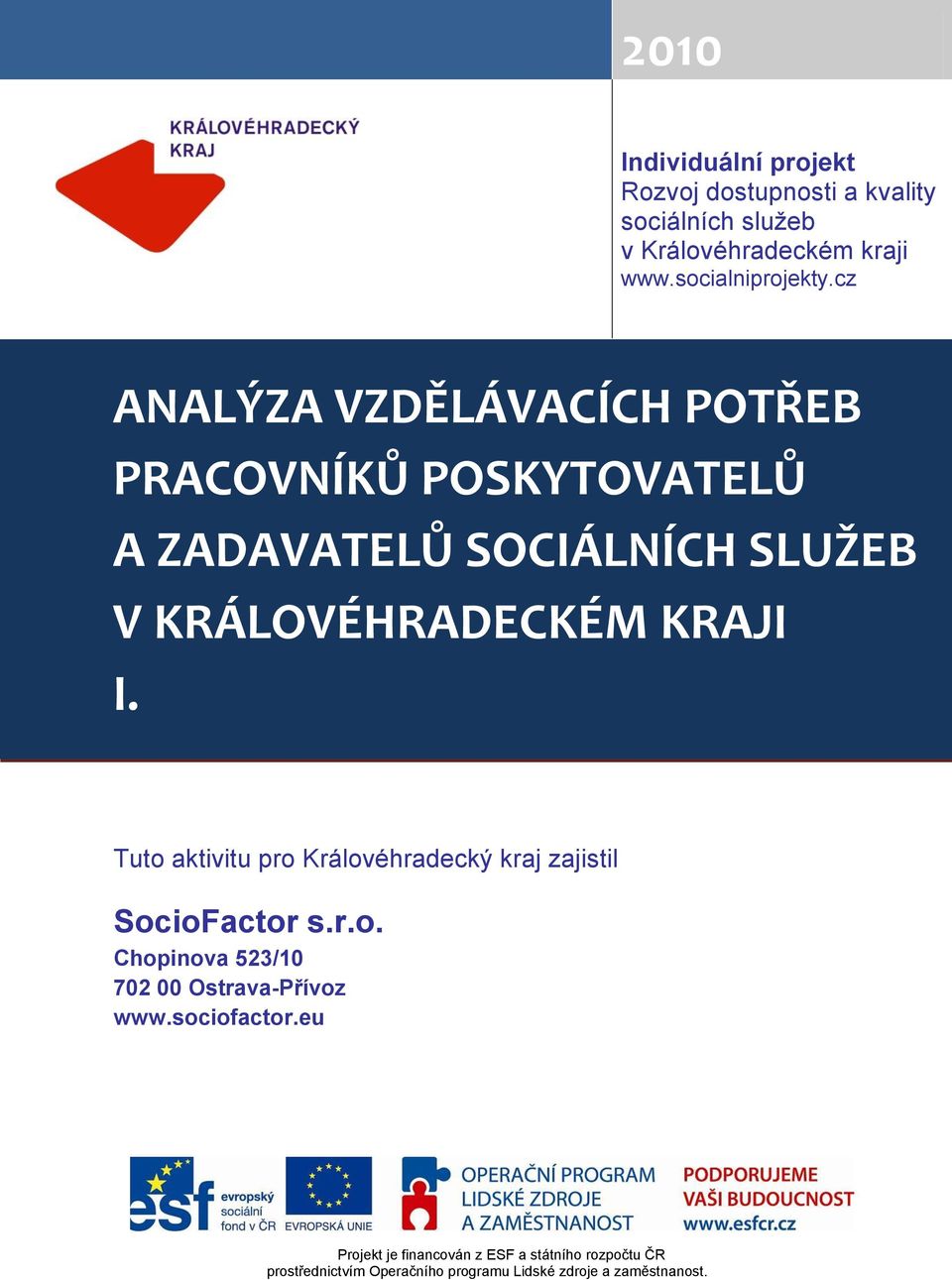 2010

KRÁLOVÉHRADECKÝ KRAJ

Individuální projekt
Rozvoj dostupnosti a kvality sociálních služeb v Královéhradeckém kraji
www.socialniprojekty.cz

ANALÝZA VZDĚLÁVACÍCH POTŘEB PRACOVNÍKŮ POSKYTOVATELŮ A ZADAVATELŮ SOCIÁLNÍCH SLUŽEB V KRÁLOVÉHRADECKÉM KRAJI
I.

Tuto aktivitu pro Královéhradecký kraj zajistil

SocioFactor s.r.o.
Chopinova 523/10
702 00 Ostrava-Přívoz
www.sociofactor.eu

esf evropský sociální fond v ČR
EVROPSKÁ UNIE
OPERAČNÍ PROGRAM LIDSKÉ ZDROJE A ZAMĚSTNANOST
PODPORUJEME VAŠI BUDOUCNOST www.esfcr.cz

Projekt je financován z ESF a státního rozpočtu ČR prostřednictvím Operačního programu Lidské zdroje a zaměstnanost.